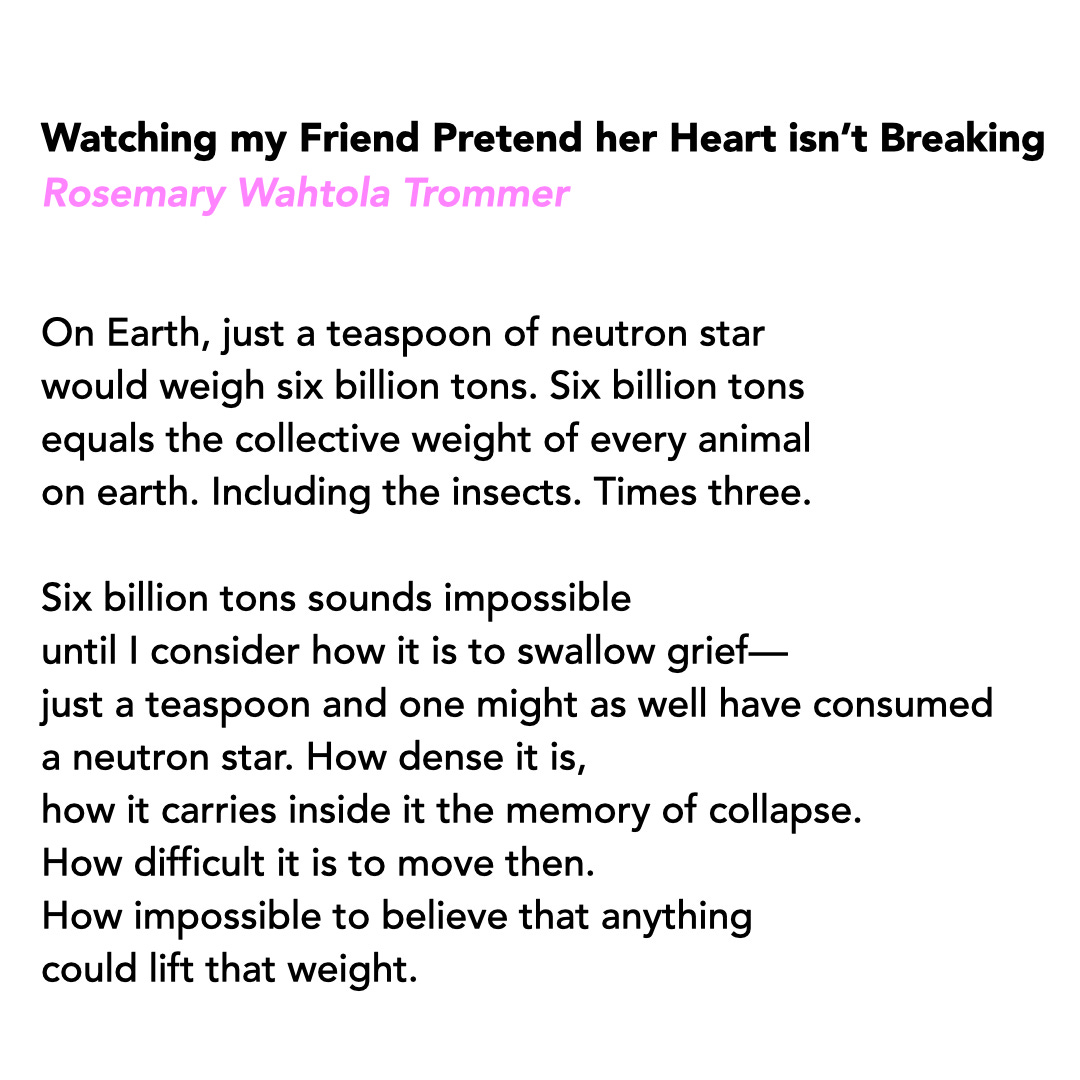 Watching my Friend Pretend her Heart isn't Breaking
Rosemary Wahtola Trommer

On Earth, just a teaspoon of neutron star
would weigh six billion tons. Six billion tons
equals the collective weight of every animal
on earth. Including the insects. Times three.

Six billion tons sounds impossible
until I consider how it is to swallow grief—
just a teaspoon and one might as well have consumed
a neutron star. How dense it is,
how it carries inside it the memory of collapse.
How difficult it is to move then.
How impossible to believe that anything
could lift that weight.